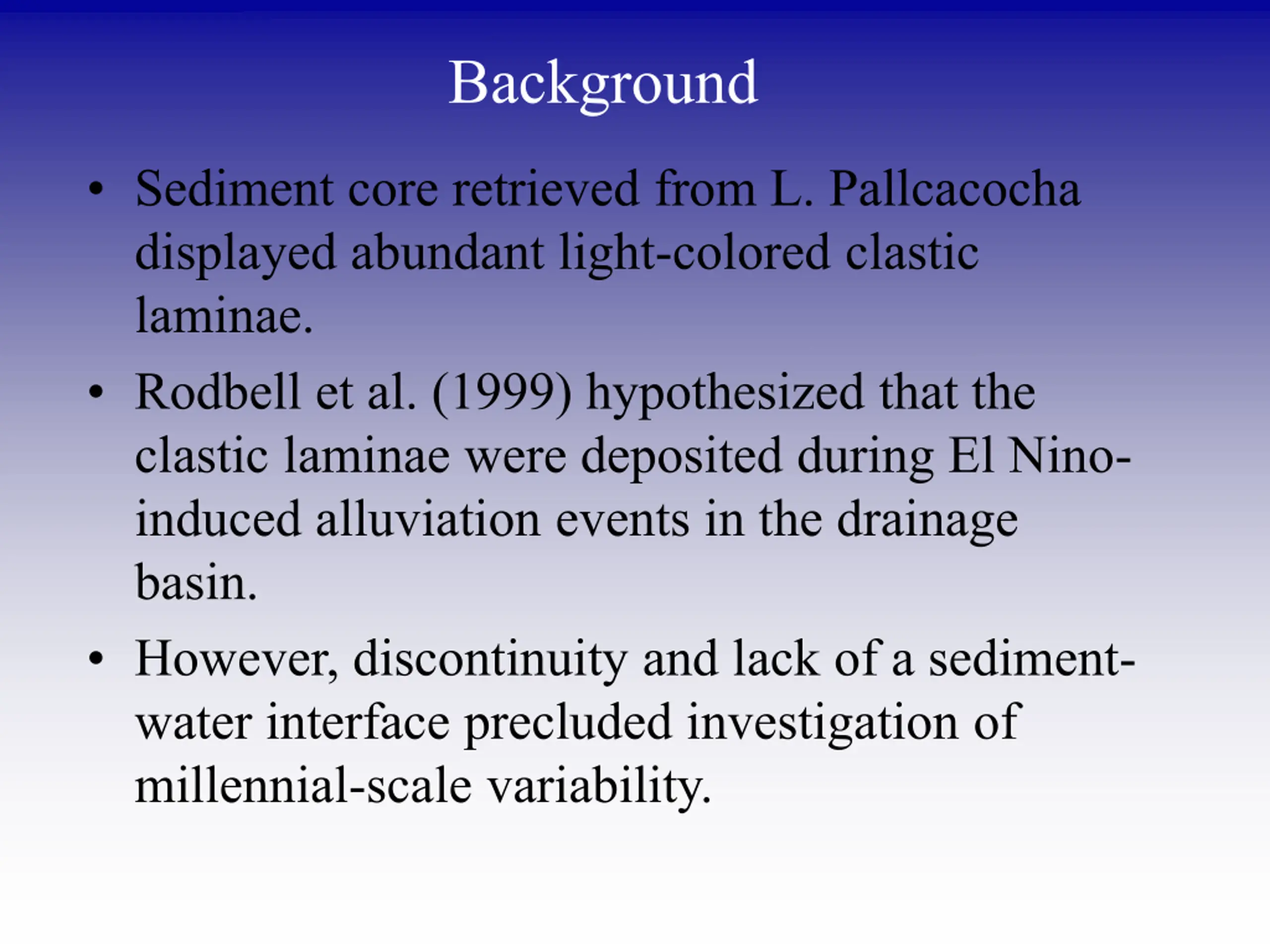 Background

• Sediment core retrieved from L. Pallcacocha displayed abundant light-colored clastic laminae.

• Rodbell et al. (1999) hypothesized that the clastic laminae were deposited during El Nino-induced alluviation events in the drainage basin.

• However, discontinuity and lack of a sediment-water interface precluded investigation of millennial-scale variability.